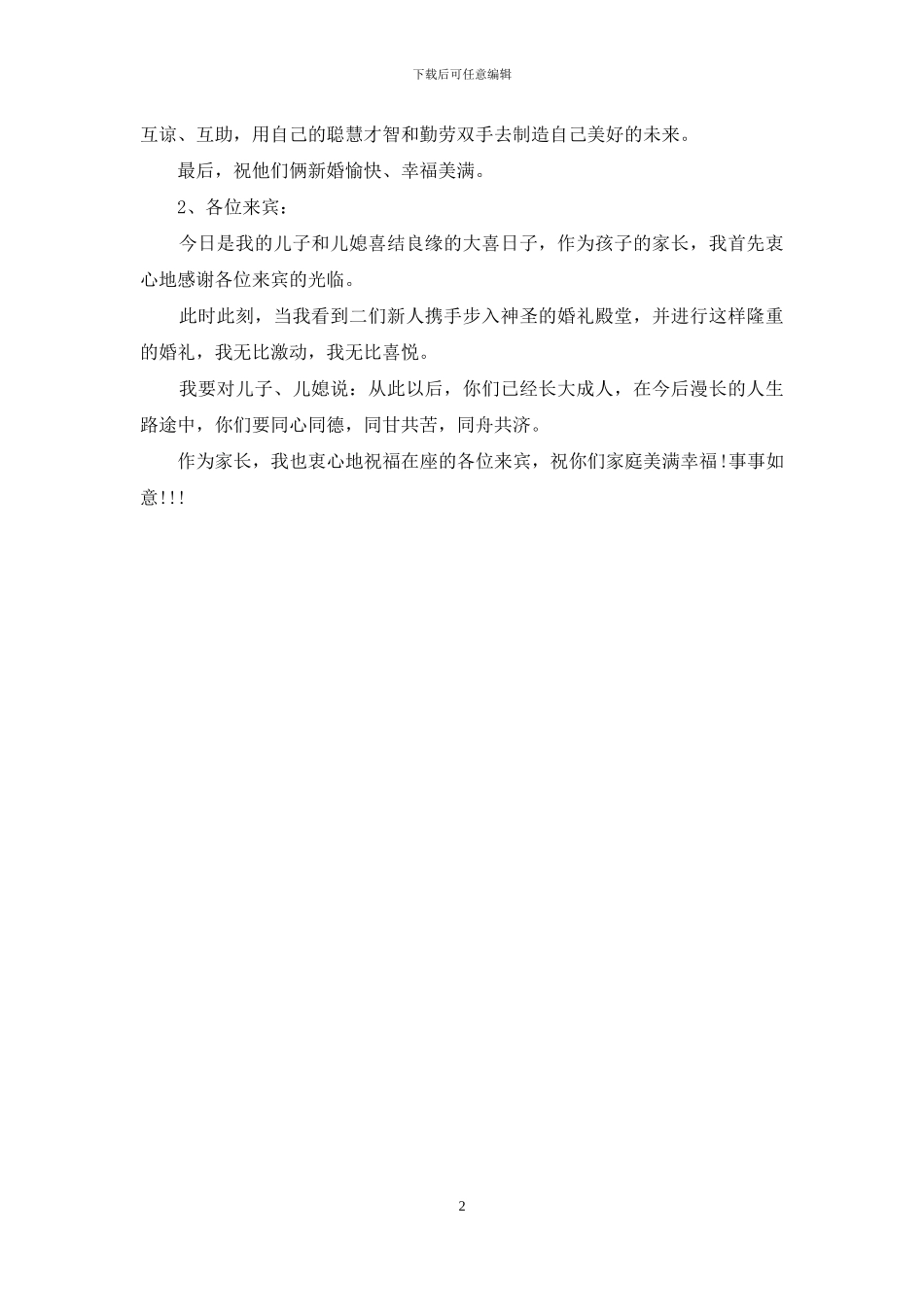 下载后可任意编辑

互谅、互助，用自己的聪慧才智和勤劳双手去制造自己美好的未来。

最后，祝他们俩新婚愉快、幸福美满。

2、各位来宾：

今日是我的儿子和儿媳喜结良缘的大喜日子，作为孩子的家长，我首先衷心地感谢各位来宾的光临。

此时此刻，当我看到二们新人携手步入神圣的婚礼殿堂，并进行这样隆重的婚礼，我无比激动，我无比喜悦。

我要对儿子、儿媳说：从此以后，你们已经长大成人，在今后漫长的人生路途中，你们要同心同德，同甘共苦，同舟共济。

作为家长，我也衷心地祝福在座的各位来宾，祝你们家庭美满幸福!事事如意!!!

2